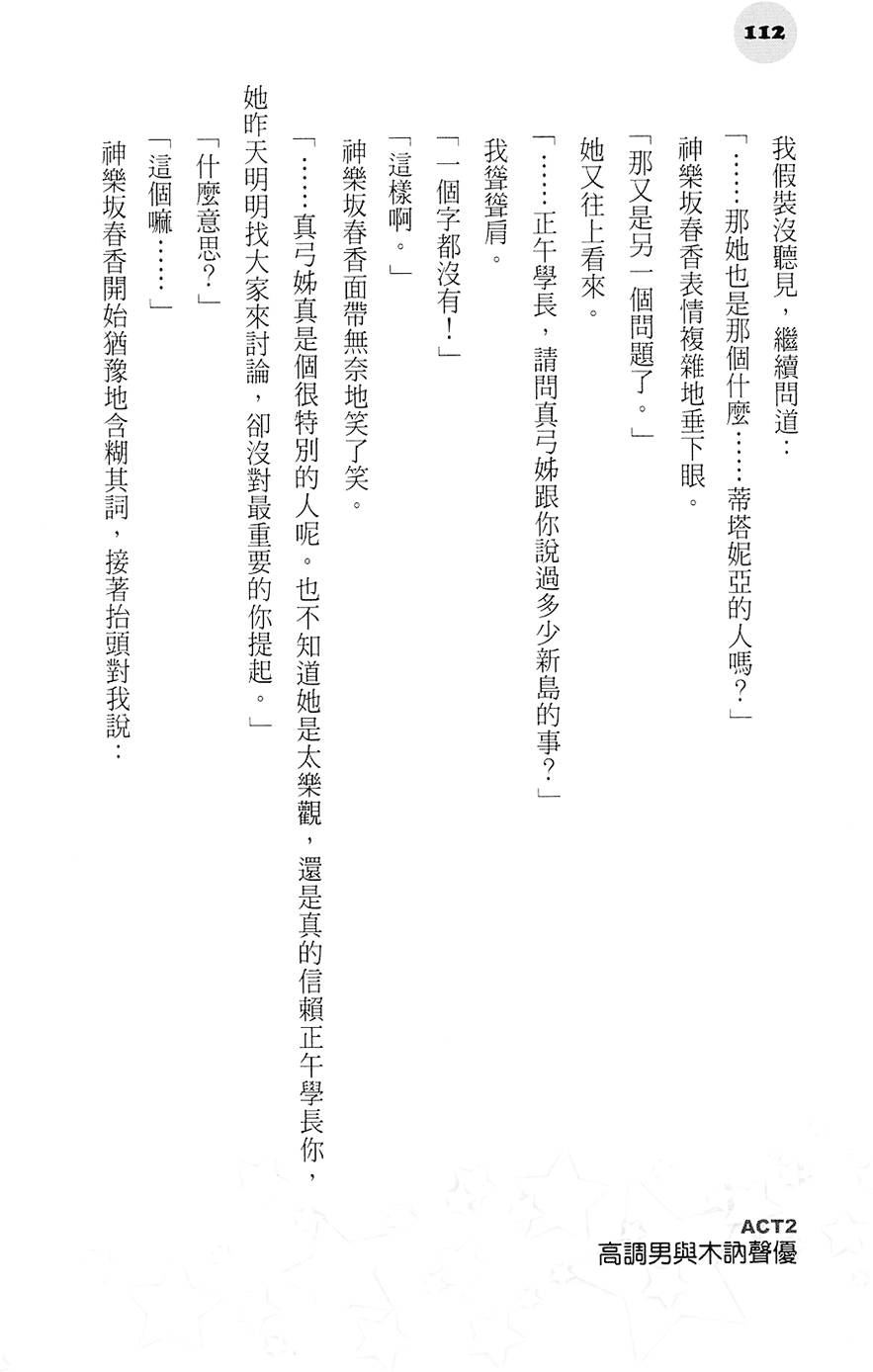 112

我假裝沒聽見，繼續問道：

「……那她也是那個什麼……蒂塔妮亞的人嗎？」

神樂坂春香表情複雜地垂下眼。

「那又是另一個問題了。」

她又往上看來。

「……正午學長，請問真弓姊跟你說過多少新島的事？」

我聳聳肩。

「一個字都沒有！」

「這樣啊。」

神樂坂春香面帶無奈地笑了笑。

「……真弓姊真是個很特別的人呢。也不知道她是太樂觀，還是真的信賴正午學長你，她昨天明明找大家來討論，卻沒對最重要的你提起。」

「什麼意思？」

「這個嘛……」

神樂坂春香開始猶豫地含糊其詞，接著抬頭對我說：

ACT2
高調男與木訥聲優